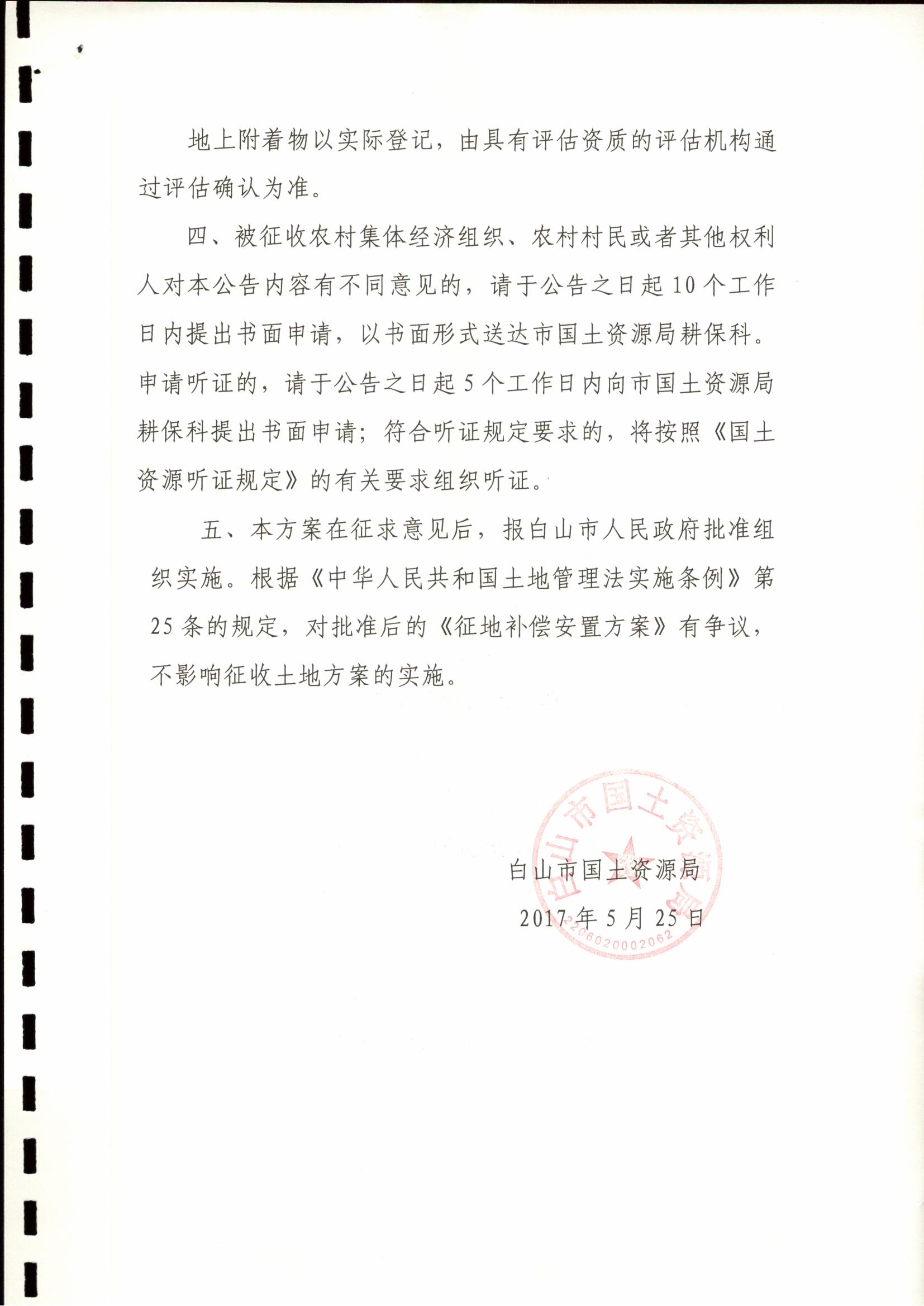 地上附着物以实际登记，由具有评估资质的评估机构通过评估确认为准。

四、被征收农村集体经济组织、农村村民或者其他权利人对本公告内容有不同意见的，请于公告之日起10个工作日内提出书面申请，以书面形式送达市国土资源局耕保科。申请听证的，请于公告之日起5个工作日内向市国土资源局耕保科提出书面申请；符合听证规定要求的，将按照《国土资源听证规定》的有关要求组织听证。

五、本方案在征求意见后，报白山市人民政府批准组织实施。根据《中华人民共和国土地管理法实施条例》第25条的规定，对批准后的《征地补偿安置方案》有争议，不影响征收土地方案的实施。

白山市国土资源局

2017年5月25日

白山市国土资源局

2206020002062